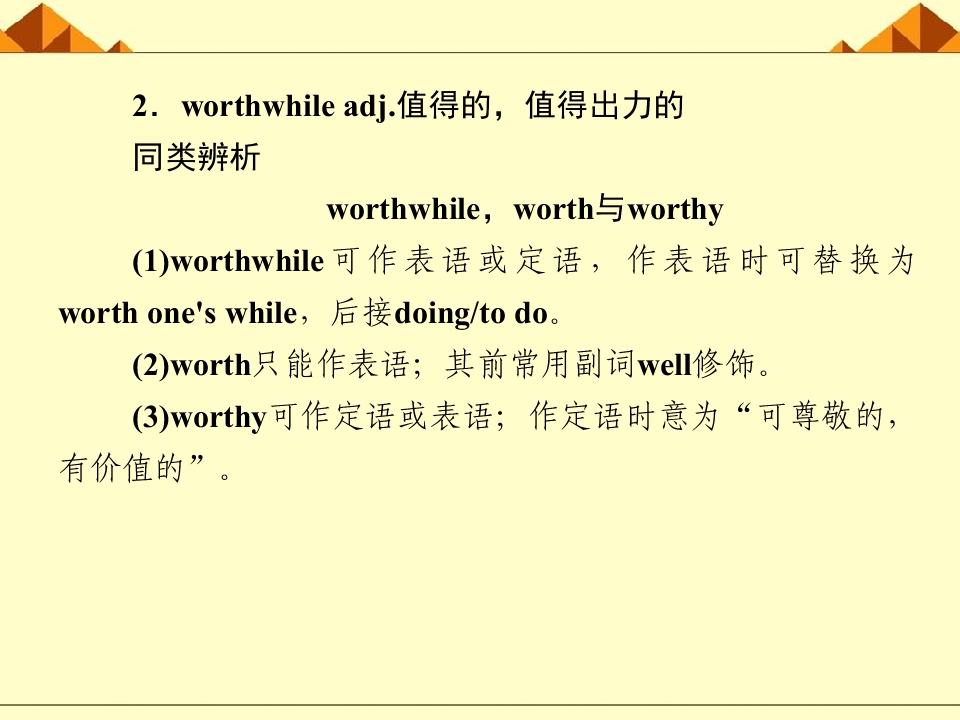 2．worthwhile adj.值得的，值得出力的

同类辨析

worthwhile，worth与worthy

(1)worthwhile可作表语或定语，作表语时可替换为worth one's while，后接doing/to do。

(2)worth只能作表语；其前常用副词well修饰。

(3)worthy可作定语或表语；作定语时意为“可尊敬的，有价值的”。